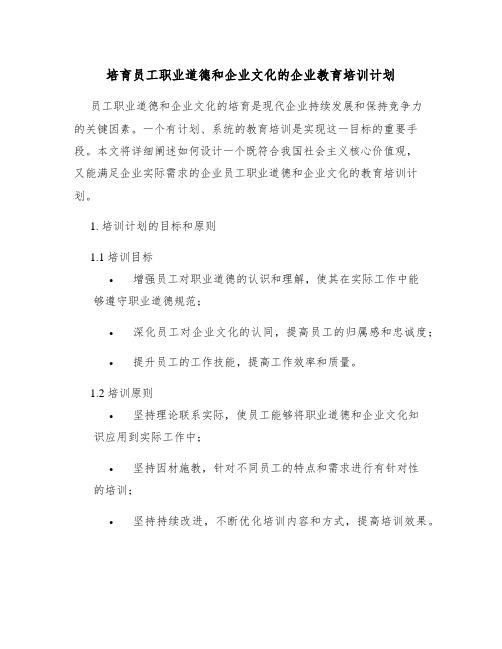 培育员工职业道德和企业文化的企业教育培训计划

员工职业道德和企业文化的培育是现代企业持续发展和保持竞争力的关键因素。一个有计划、系统的教育培训是实现这一目标的重要手段。本文将详细阐述如何设计一个既符合我国社会主义核心价值观，又能满足企业实际需求的企业员工职业道德和企业文化的教育培训计划。

1. 培训计划的目标和原则

1.1 培训目标

• 增强员工对职业道德的认识和理解，使其在实际工作中能够遵守职业道德规范；

• 深化员工对企业文化的认同，提高员工的归属感和忠诚度；

• 提升员工的工作技能，提高工作效率和质量。

1.2 培训原则

• 坚持理论联系实际，使员工能够将职业道德和企业文化知识应用到实际工作中；

• 坚持因材施教，针对不同员工的特点和需求进行有针对性的培训；

• 坚持持续改进，不断优化培训内容和方式，提高培训效果。